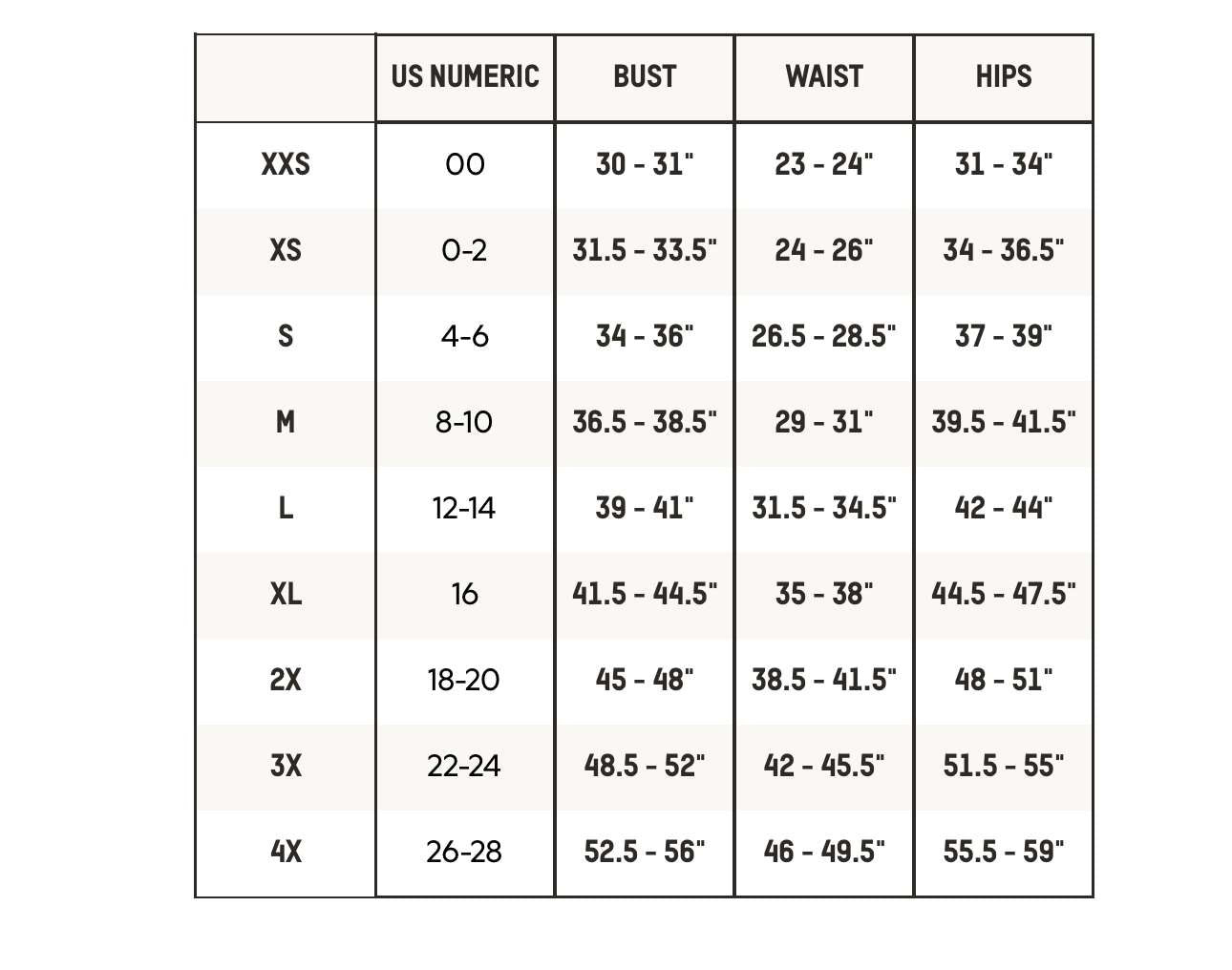 | | US NUMERIC | BUST | WAIST | HIPS |
|---|---|---|---|---|
| XXS | 00 | 30 - 31" | 23 - 24" | 31 - 34" |
| XS | 0-2 | 31.5 - 33.5" | 24 - 26" | 34 - 36.5" |
| S | 4-6 | 34 - 36" | 26.5 - 28.5" | 37 - 39" |
| M | 8-10 | 36.5 - 38.5" | 29 - 31" | 39.5 - 41.5" |
| L | 12-14 | 39 - 41" | 31.5 - 34.5" | 42 - 44" |
| XL | 16 | 41.5 - 44.5" | 35 - 38" | 44.5 - 47.5" |
| 2X | 18-20 | 45 - 48" | 38.5 - 41.5" | 48 - 51" |
| 3X | 22-24 | 48.5 - 52" | 42 - 45.5" | 51.5 - 55" |
| 4X | 26-28 | 52.5 - 56" | 46 - 49.5" | 55.5 - 59" |